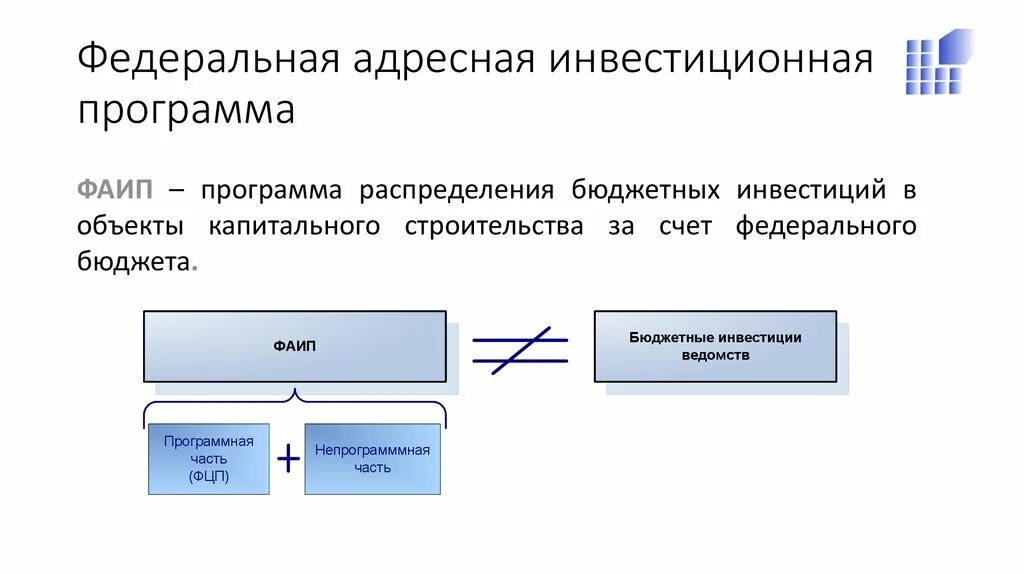 Федеральная адресная инвестиционная программа

ФАИП – программа распределения бюджетных инвестиций в объекты капитального строительства за счет федерального бюджета.

ФАИП

$\neq$

Бюджетные инвестиции ведомств

Программная часть (ФЦП)

+

Непрограмммная часть